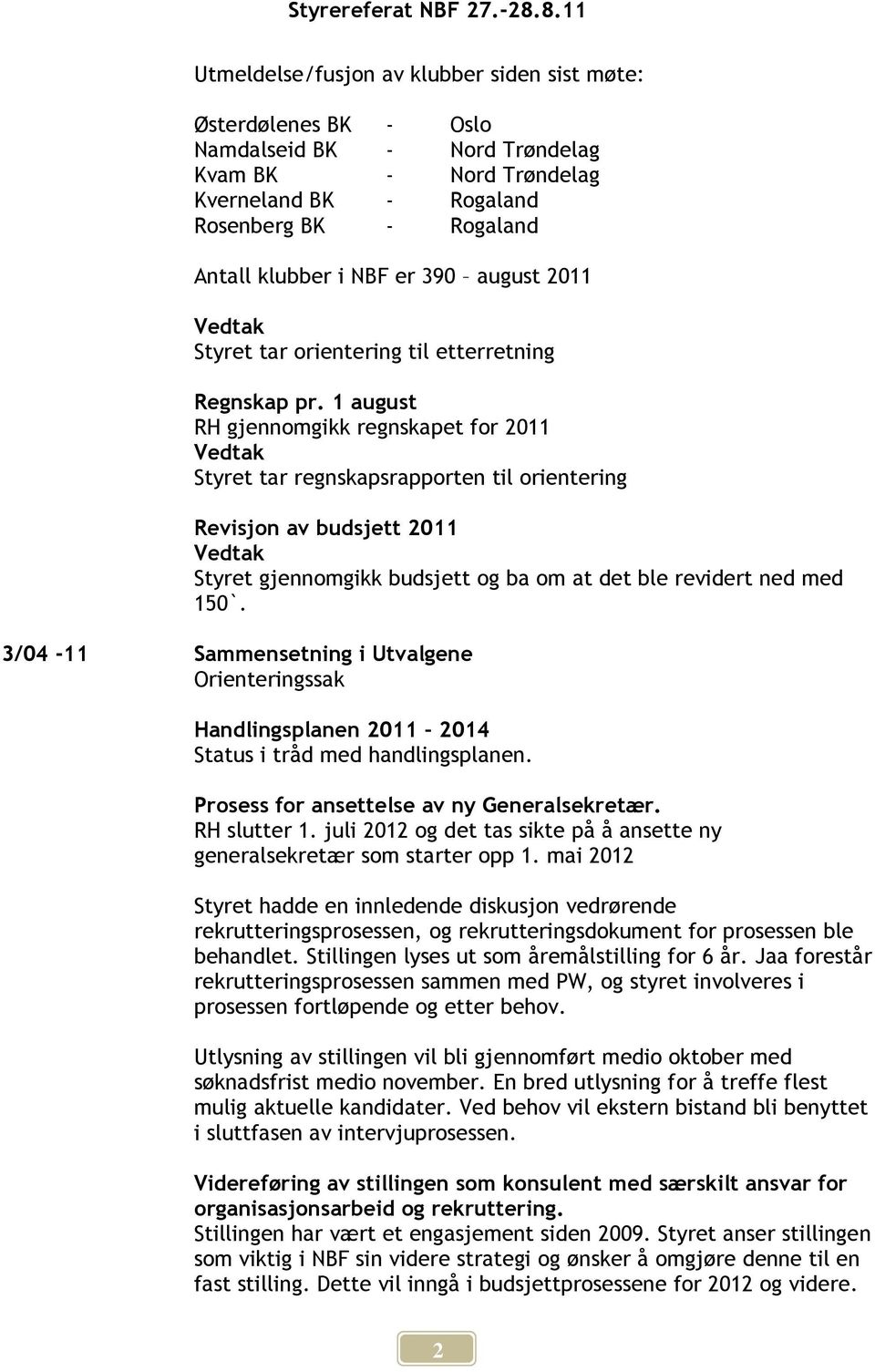 Styrereferat NBF 27.-28.8.11

Utmeldelse/fusjon av klubber siden sist møte:

Østerdølenes BK - Oslo
Namdalseid BK - Nord Trøndelag
Kvam BK - Nord Trøndelag
Kverneland BK - Rogaland
Rosenberg BK - Rogaland

Antall klubber i NBF er 390 – august 2011

Vedtak
Styret tar orientering til etterretning

Regnskap pr. 1 august
RH gjennomgikk regnskapet for 2011
Vedtak
Styret tar regnskapsrapporten til orientering

Revisjon av budsjett 2011
Vedtak
Styret gjennomgikk budsjett og ba om at det ble revidert ned med 150`.

3/04 -11 Sammensetning i Utvalgene
Orienteringssak

Handlingsplanen 2011 – 2014
Status i tråd med handlingsplanen.

Prosess for ansettelse av ny Generalsekretær.
RH slutter 1. juli 2012 og det tas sikte på å ansette ny generalsekretær som starter opp 1. mai 2012

Styret hadde en innledende diskusjon vedrørende rekrutteringsprosessen, og rekrutteringsdokument for prosessen ble behandlet. Stillingen lyses ut som åremålstilling for 6 år. Jaa forestår rekrutteringsprosessen sammen med PW, og styret involveres i prosessen fortløpende og etter behov.

Utlysning av stillingen vil bli gjennomført medio oktober med søknadsfrist medio november. En bred utlysning for å treffe flest mulig aktuelle kandidater. Ved behov vil ekstern bistand bli benyttet i sluttfasen av intervjuprosessen.

Videreføring av stillingen som konsulent med særskilt ansvar for organisasjonsarbeid og rekruttering.
Stillingen har vært et engasjement siden 2009. Styret anser stillingen som viktig i NBF sin videre strategi og ønsker å omgjøre denne til en fast stilling. Dette vil inngå i budsjettprosessene for 2012 og videre.

2